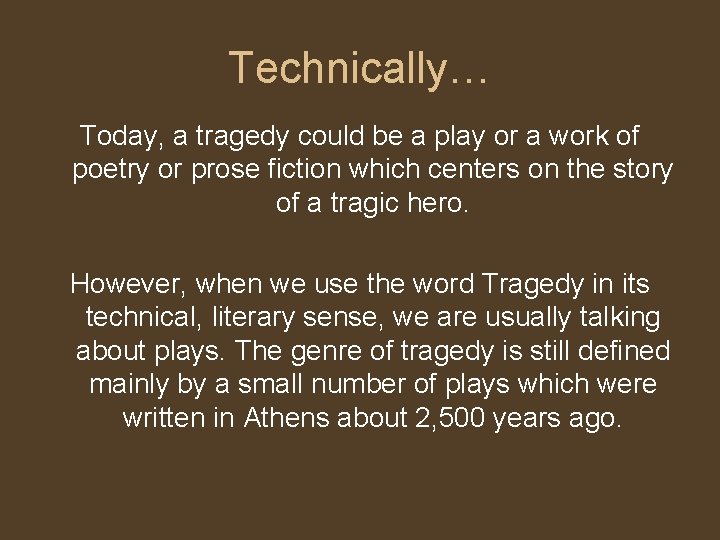 Technically…

Today, a tragedy could be a play or a work of poetry or prose fiction which centers on the story of a tragic hero.

However, when we use the word Tragedy in its technical, literary sense, we are usually talking about plays. The genre of tragedy is still defined mainly by a small number of plays which were written in Athens about 2,500 years ago.